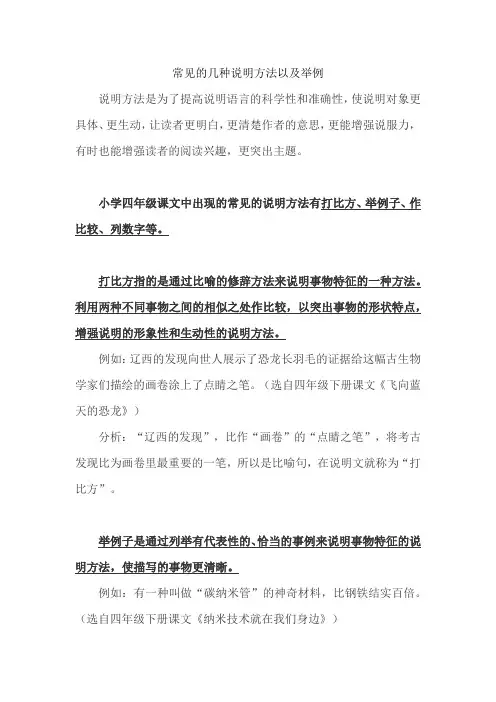 常见的几种说明方法以及举例

说明方法是为了提高说明语言的科学性和准确性，使说明对象更具体、更生动，让读者更明白，更清楚作者的意思，更能增强说服力，有时也能增强读者的阅读兴趣，更突出主题。

小学四年级课文中出现的常见的说明方法有打比方、举例子、作比较、列数字等。

打比方指的是通过比喻的修辞方法来说明事物特征的一种方法。利用两种不同事物之间的相似之处作比较，以突出事物的形状特点，增强说明的形象性和生动性的说明方法。

例如：辽西的发现向世人展示了恐龙长羽毛的证据给这幅古生物学家们描绘的画卷涂上了点睛之笔。（选自四年级下册课文《飞向蓝天的恐龙》）

分析：“辽西的发现”，比作“画卷”的“点睛之笔”，将考古发现比为画卷里最重要的一笔，所以是比喻句，在说明文就称为“打比方”。

举例子是通过列举有代表性的、恰当的事例来说明事物特征的说明方法，使描写的事物更清晰。

例如：有一种叫做“碳纳米管”的神奇材料，比钢铁结实百倍。（选自四年级下册课文《纳米技术就在我们身边》）